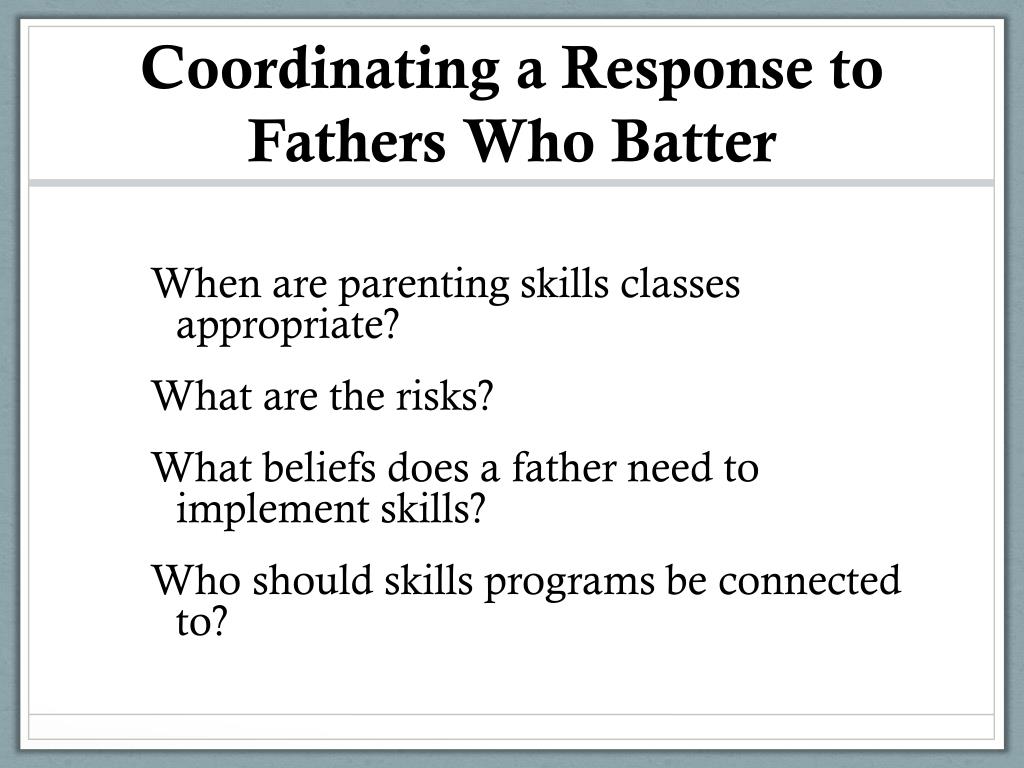 Coordinating a Response to Fathers Who Batter

When are parenting skills classes appropriate?

What are the risks?

What beliefs does a father need to implement skills?

Who should skills programs be connected to?